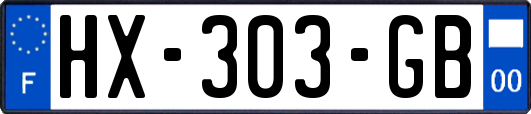 F

HX-303-GB

00